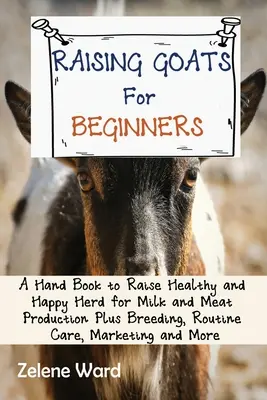 RAISING GOATS
For
BEGINNERS

A Hand Book to Raise Healthy and Happy Herd for Milk and Meat Production Plus Breeding, Routine Care, Marketing and More

Zelene Ward